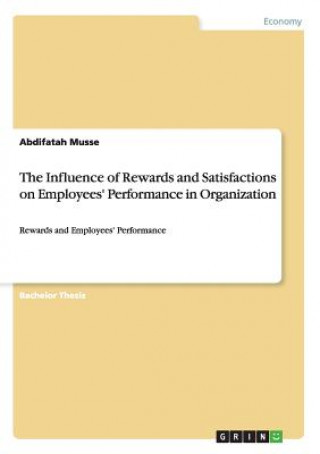 Economy

Abdifatah Musse

The Influence of Rewards and Satisfactions on Employees' Performance in Organization

Rewards and Employees' Performance

Bachelor Thesis

GRIN